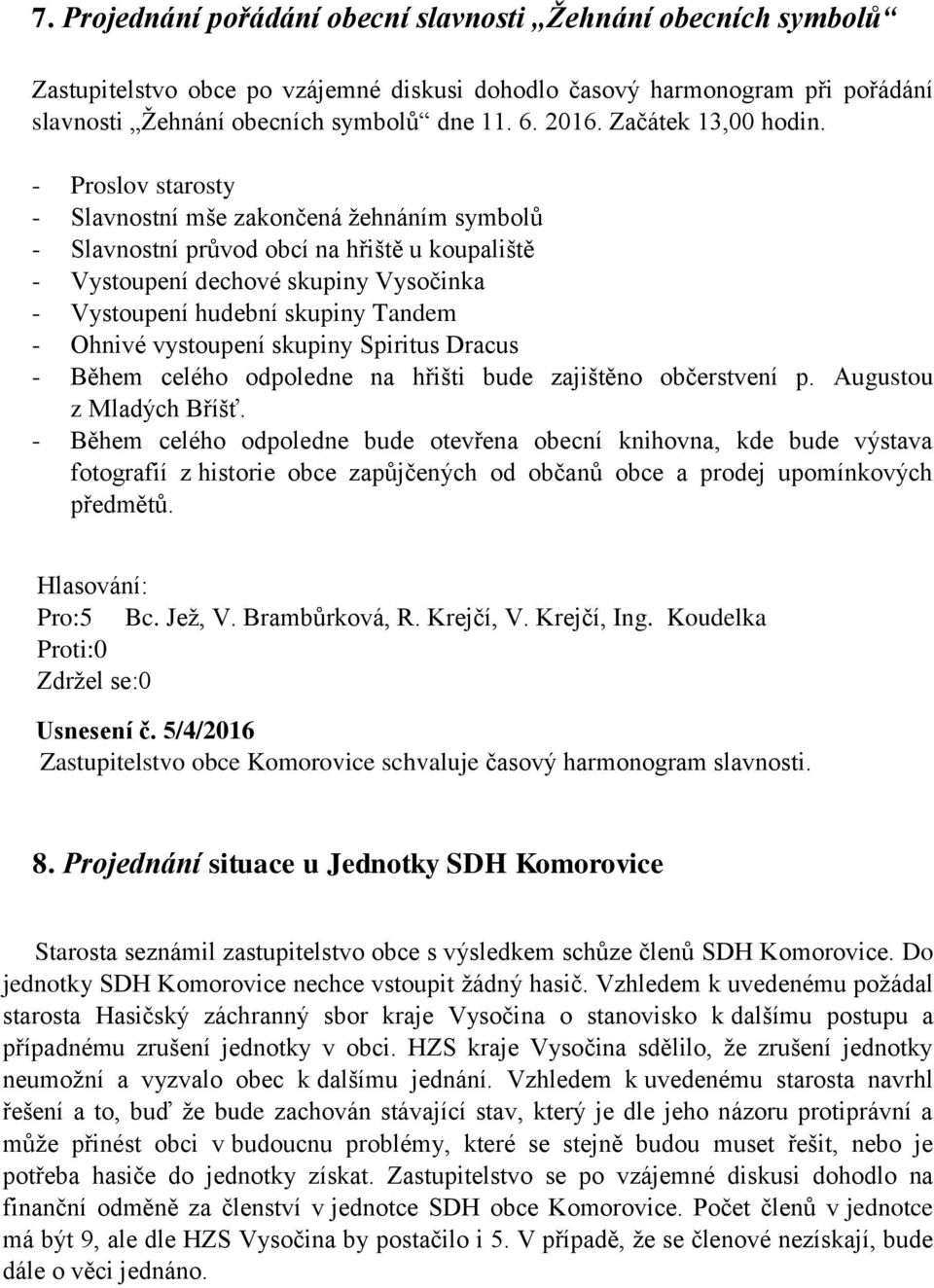 7. Projednání pořádání obecní slavnosti „Žehnání obecních symbolů“

Zastupitelstvo obce po vzájemné diskusi dohodlo časový harmonogram při pořádání slavnosti „Žehnání obecních symbolů“ dne 11. 6. 2016. Začátek 13,00 hodin.

- Proslov starosty
- Slavnostní mše zakončená žehnáním symbolů
- Slavnostní průvod obcí na hřiště u koupaliště
- Vystoupení dechové skupiny Vysočinka
- Vystoupení hudební skupiny Tandem
- Ohnivé vystoupení skupiny Spiritus Dracus
- Během celého odpoledne na hřišti bude zajištěno občerstvení p. Augustou z Mladých Bříšť.
- Během celého odpoledne bude otevřena obecní knihovna, kde bude výstava fotografií z historie obce zapůjčených od občanů obce a prodej upomínkových předmětů.

Hlasování:
Pro:5 Bc. Jež, V. Brambůrková, R. Krejčí, V. Krejčí, Ing. Koudelka
Proti:0
Zdržel se:0

Usnesení č. 5/4/2016
Zastupitelstvo obce Komorovice schvaluje časový harmonogram slavnosti.

8. Projednání situace u Jednotky SDH Komorovice

Starosta seznámil zastupitelstvo obce s výsledkem schůze členů SDH Komorovice. Do jednotky SDH Komorovice nechce vstoupit žádný hasič. Vzhledem k uvedenému požádal starosta Hasičský záchranný sbor kraje Vysočina o stanovisko k dalšímu postupu a případnému zrušení jednotky v obci. HZS kraje Vysočina sdělilo, že zrušení jednotky neumožní a vyzvalo obec k dalšímu jednání. Vzhledem k uvedenému starosta navrhl řešení a to, buď že bude zachován stávající stav, který je dle jeho názoru protiprávní a může přinést obci v budoucnu problémy, které se stejně budou muset řešit, nebo je potřeba hasiče do jednotky získat. Zastupitelstvo se po vzájemné diskusi dohodlo na finanční odměně za členství v jednotce SDH obce Komorovice. Počet členů v jednotce má být 9, ale dle HZS Vysočina by postačilo i 5. V případě, že se členové nezískají, bude dále o věci jednáno.